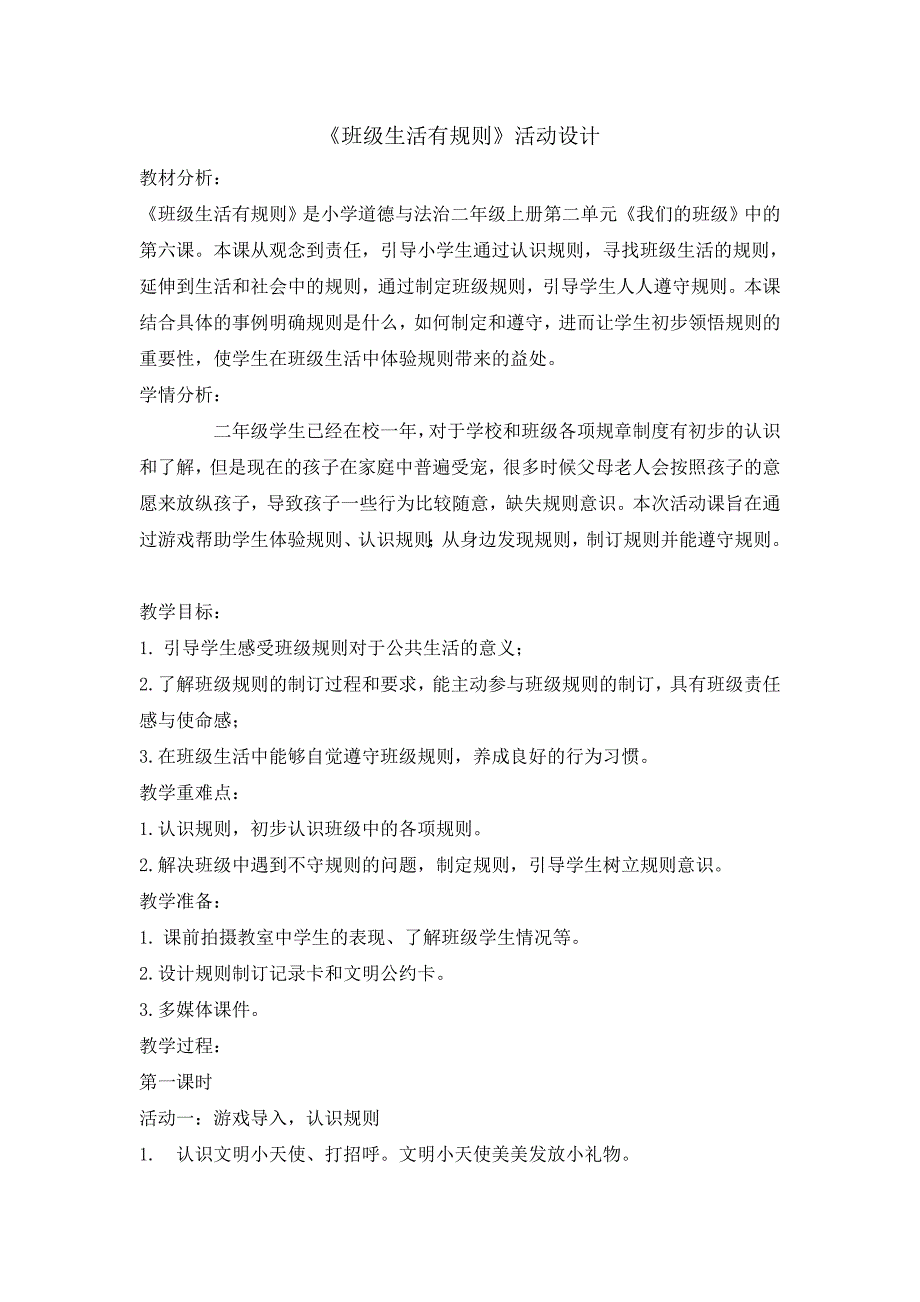 《班级生活有规则》活动设计

教材分析：

《班级生活有规则》是小学道德与法治二年级上册第二单元《我们的班级》中的第六课。本课从观念到责任，引导小学生通过认识规则，寻找班级生活的规则，延伸到生活和社会中的规则，通过制定班级规则，引导学生人人遵守规则。本课结合具体的事例明确规则是什么，如何制定和遵守，进而让学生初步领悟规则的重要性，使学生在班级生活中体验规则带来的益处。

学情分析：

二年级学生已经在校一年，对于学校和班级各项规章制度有初步的认识和了解，但是现在的孩子在家庭中普遍受宠，很多时候父母老人会按照孩子的意愿来放纵孩子，导致孩子一些行为比较随意，缺失规则意识。本次活动课旨在通过游戏帮助学生体验规则、认识规则;从身边发现规则，制订规则并能遵守规则。

教学目标：

1. 引导学生感受班级规则对于公共生活的意义；

2.了解班级规则的制订过程和要求，能主动参与班级规则的制订，具有班级责任感与使命感；

3.在班级生活中能够自觉遵守班级规则，养成良好的行为习惯。

教学重难点：

1.认识规则，初步认识班级中的各项规则。

2.解决班级中遇到不守规则的问题，制定规则，引导学生树立规则意识。

教学准备：

1. 课前拍摄教室中学生的表现、了解班级学生情况等。

2.设计规则制订记录卡和文明公约卡。

3.多媒体课件。

教学过程：

第一课时

活动一：游戏导入，认识规则

1. 认识文明小天使、打招呼。文明小天使美美发放小礼物。